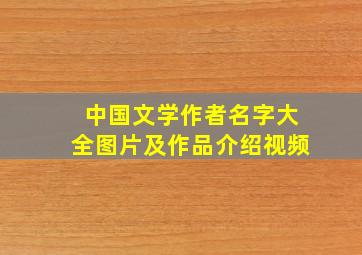 中国文学作者名字大全图片及作品介绍视频